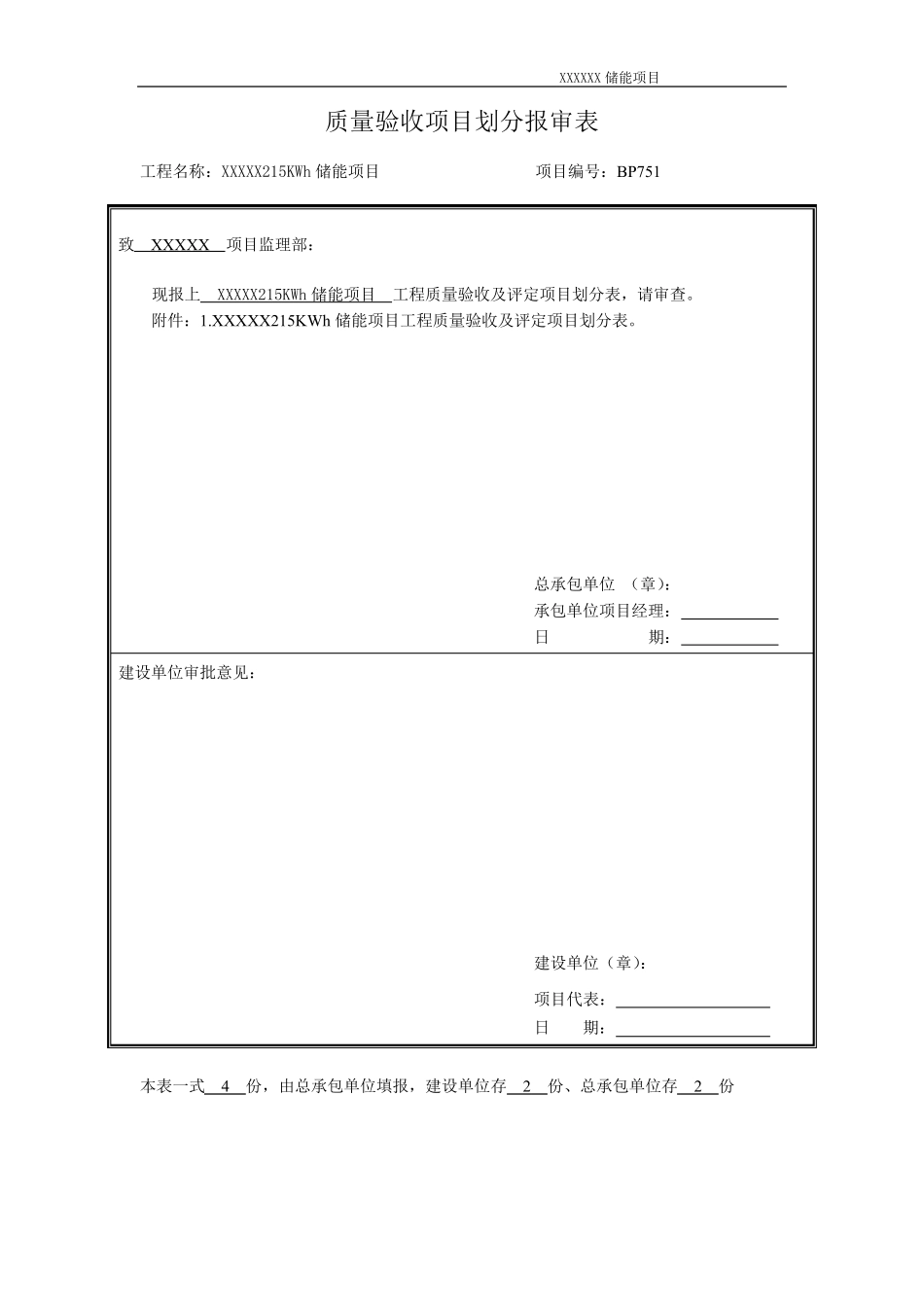 XXXXXX 储能项目

质量验收项目划分报审表

工程名称：XXXXX215KWh 储能项目　　　　　　　项目编号：BP751

致 XXXXX 项目监理部：

现报上 XXXXX215KWh 储能项目 工程质量验收及评定项目划分表，请审查。
附件：1.XXXXX215KWh 储能项目工程质量验收及评定项目划分表。

总承包单位 （章）：
承包单位项目经理：
日　　　　期：

建设单位审批意见：

建设单位（章）：
项目代表：
日　　期：

本表一式 4 份，由总承包单位填报，建设单位存 2 份、总承包单位存 2 份